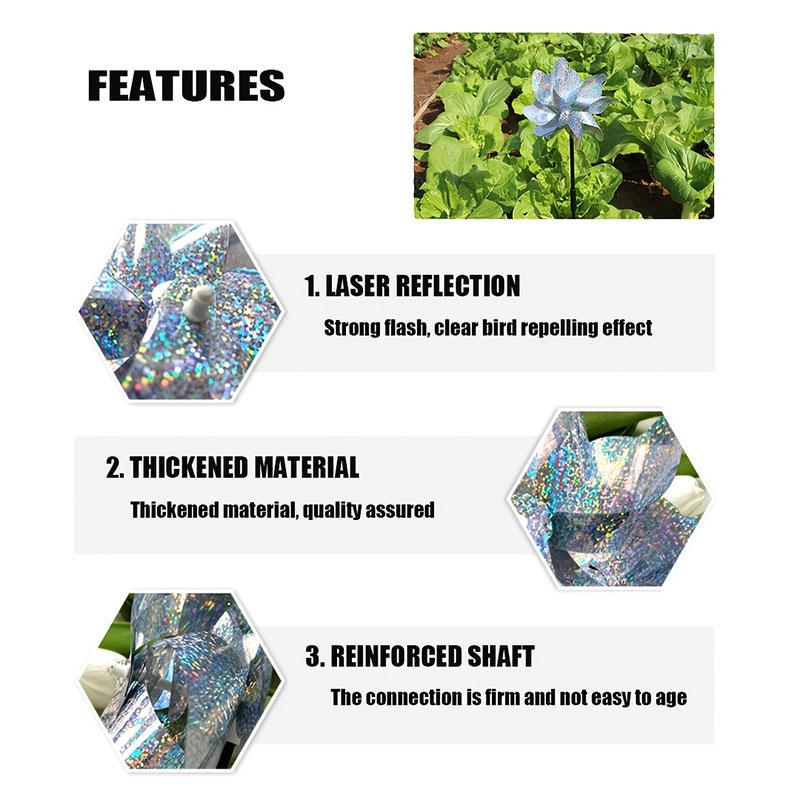 FEATURES

1. LASER REFLECTION

Strong flash, clear bird repelling effect

2. THICKENED MATERIAL

Thickened material, quality assured

3. REINFORCED SHAFT

The connection is firm and not easy to age